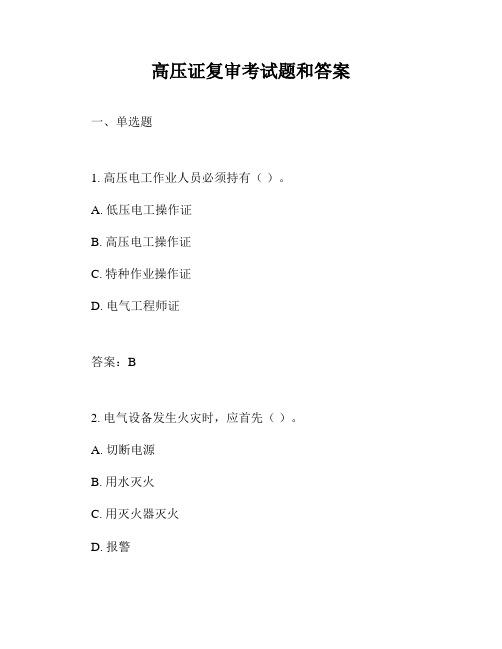 高压证复审考试题和答案

一、单选题

1. 高压电工作业人员必须持有（ ）。

A. 低压电工操作证

B. 高压电工操作证

C. 特种作业操作证

D. 电气工程师证

答案：B

2. 电气设备发生火灾时，应首先（ ）。

A. 切断电源

B. 用水灭火

C. 用灭火器灭火

D. 报警